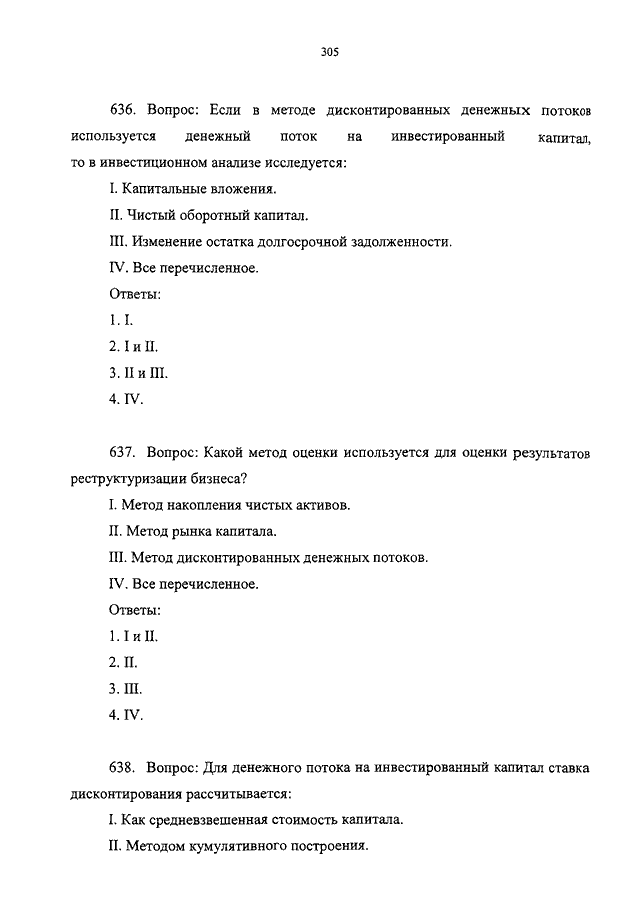 305

636. Вопрос: Если в методе дисконтированных денежных потоков используется денежный поток на инвестированный капитал, то в инвестиционном анализе исследуется:

I. Капитальные вложения.

II. Чистый оборотный капитал.

III. Изменение остатка долгосрочной задолженности.

IV. Все перечисленное.

Ответы:

1. I.

2. I и II.

3. II и III.

4. IV.

637. Вопрос: Какой метод оценки используется для оценки результатов реструктуризации бизнеса?

I. Метод накопления чистых активов.

II. Метод рынка капитала.

III. Метод дисконтированных денежных потоков.

IV. Все перечисленное.

Ответы:

1. I и II.

2. II.

3. III.

4. IV.

638. Вопрос: Для денежного потока на инвестированный капитал ставка дисконтирования рассчитывается:

I. Как средневзвешенная стоимость капитала.

II. Методом кумулятивного построения.